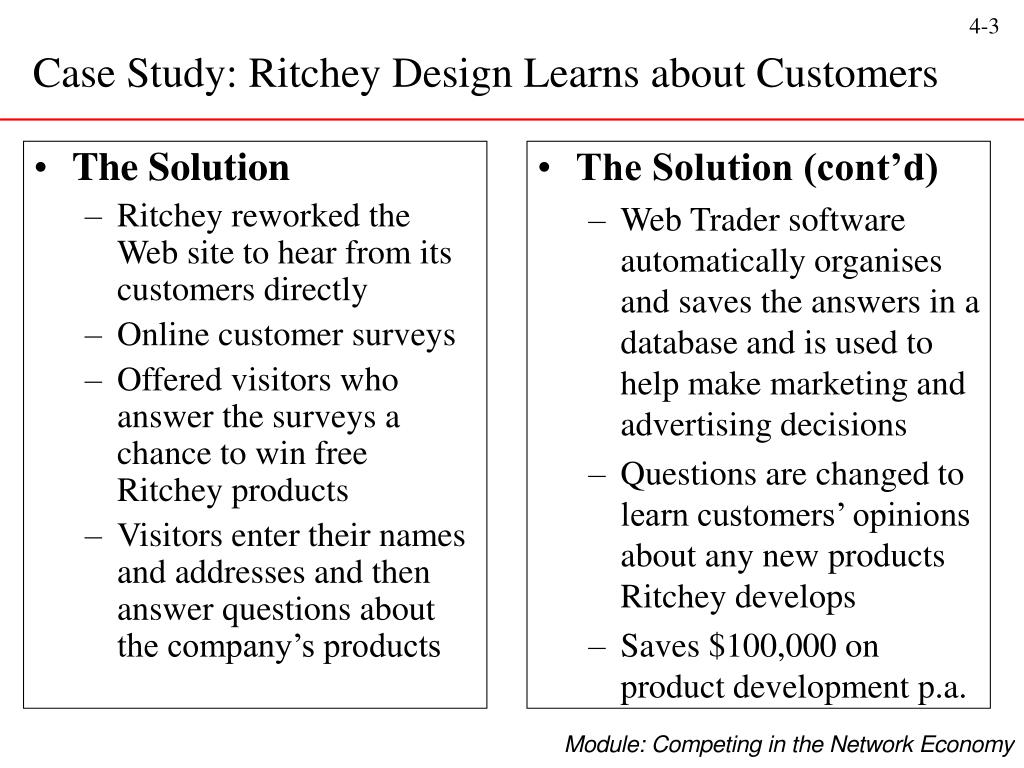 4-3

Case Study: Ritchey Design Learns about Customers

• The Solution
– Ritchey reworked the Web site to hear from its customers directly
– Online customer surveys
– Offered visitors who answer the surveys a chance to win free Ritchey products
– Visitors enter their names and addresses and then answer questions about the company’s products

• The Solution (cont’d)
– Web Trader software automatically organises and saves the answers in a database and is used to help make marketing and advertising decisions
– Questions are changed to learn customers’ opinions about any new products Ritchey develops
– Saves \$100,000 on product development p.a.

Module: Competing in the Network Economy